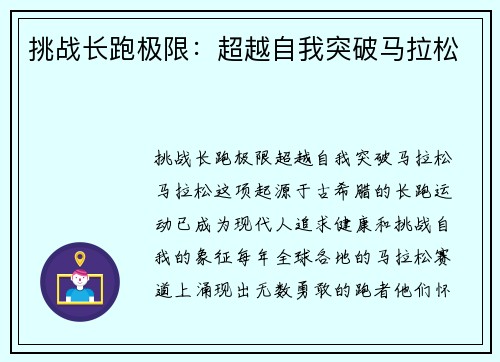 挑战长跑极限：超越自我突破马拉松

挑战长跑极限超越自我突破马拉松马拉松这项起源于古希腊的长跑运动已成为现代人追求健康和挑战自我的象征每年全球各地的马拉松赛道上涌现出无数勇敢的跑者他们怀